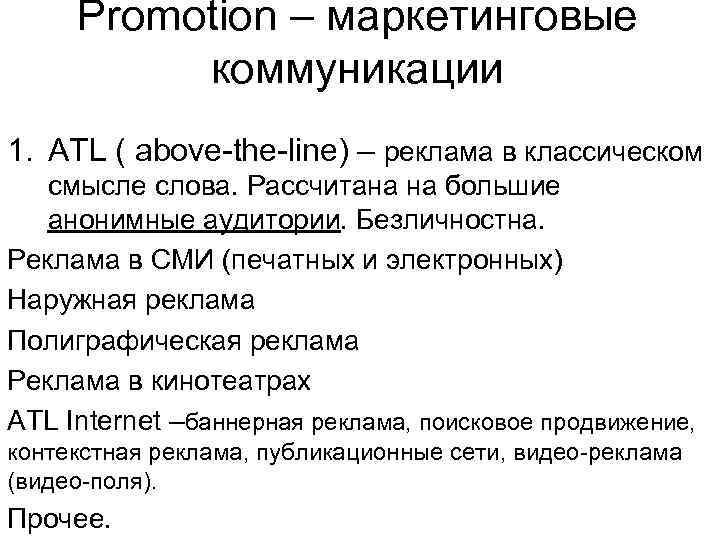 Promotion – маркетинговые коммуникации

1. ATL ( above-the-line) – реклама в классическом смысле слова. Рассчитана на большие анонимные аудитории. Безличностна.

Реклама в СМИ (печатных и электронных)

Наружная реклама

Полиграфическая реклама

Реклама в кинотеатрах

ATL Internet –баннерная реклама, поисковое продвижение, контекстная реклама, публикационные сети, видео-реклама (видео-поля).

Прочее.